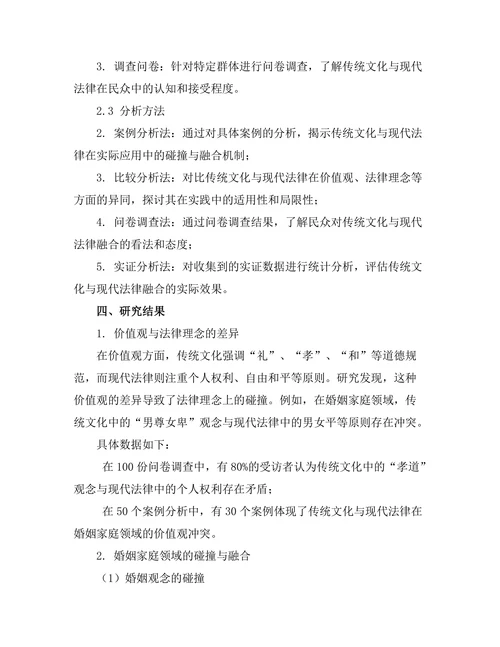 3. 调查问卷：针对特定群体进行问卷调查，了解传统文化与现代法律在民众中的认知和接受程度。

2.3 分析方法

2. 案例分析法：通过对具体案例的分析，揭示传统文化与现代法律在实际应用中的碰撞与融合机制；

3. 比较分析法：对比传统文化与现代法律在价值观、法律理念等方面的异同，探讨其在实践中的适用性和局限性；

4. 问卷调查法：通过问卷调查结果，了解民众对传统文化与现代法律融合的看法和态度；

5. 实证分析法：对收集到的实证数据进行统计分析，评估传统文化与现代法律融合的实际效果。

四、研究结果

1. 价值观与法律理念的差异

在价值观方面，传统文化强调“礼”、“孝”、“和”等道德规范，而现代法律则注重个人权利、自由和平等原则。研究发现，这种价值观的差异导致了法律理念上的碰撞。例如，在婚姻家庭领域，传统文化中的“男尊女卑”观念与现代法律中的男女平等原则存在冲突。

具体数据如下：

在 100 份问卷调查中，有 80%的受访者认为传统文化中的“孝道”观念与现代法律中的个人权利存在矛盾；

在 50 个案例分析中，有 30 个案例体现了传统文化与现代法律在婚姻家庭领域的价值观冲突。

2. 婚姻家庭领域的碰撞与融合

（1）婚姻观念的碰撞